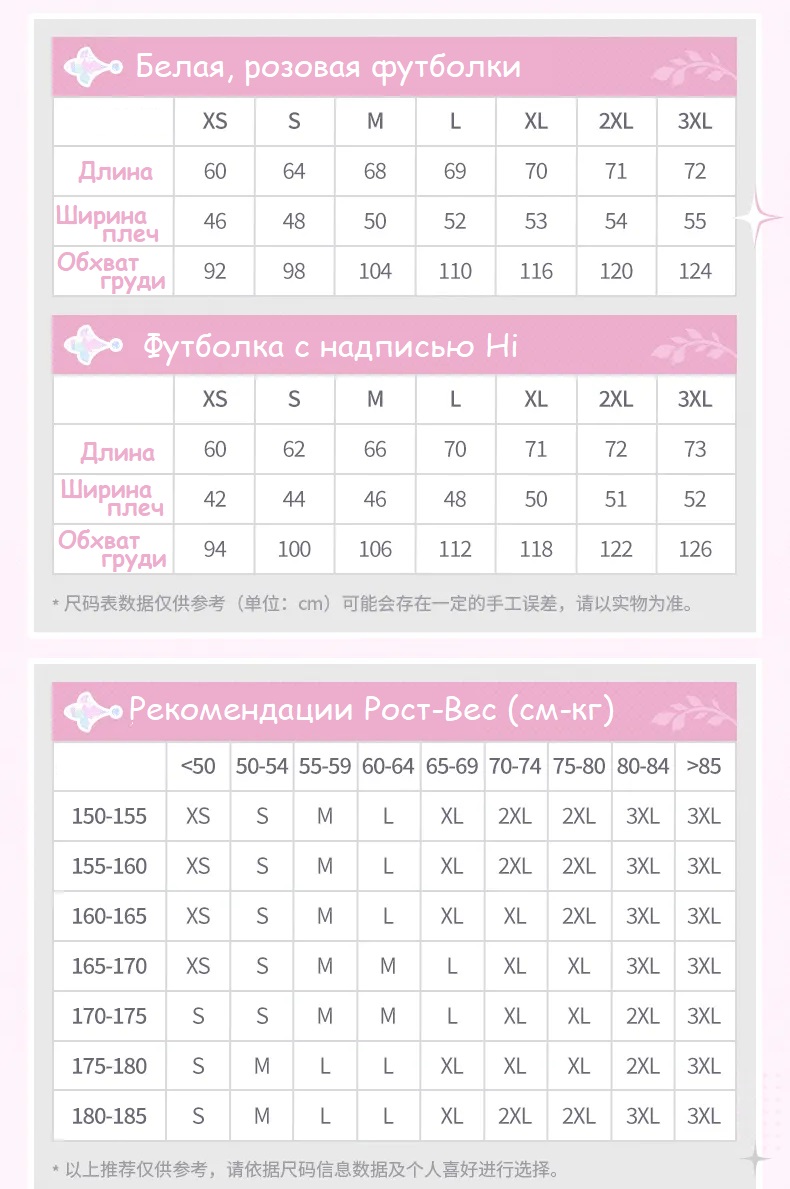 Белая, розовая футболки

| | XS | S | M | L | XL | 2XL | 3XL |
|---|---|---|---|---|---|---|---|
| Длина | 60 | 64 | 68 | 69 | 70 | 71 | 72 |
| Ширина плеч | 46 | 48 | 50 | 52 | 53 | 54 | 55 |
| Обхват груди | 92 | 98 | 104 | 110 | 116 | 120 | 124 |

Футболка с надписью Hi

| | XS | S | M | L | XL | 2XL | 3XL |
|---|---|---|---|---|---|---|---|
| Длина | 60 | 62 | 66 | 70 | 71 | 72 | 73 |
| Ширина плеч | 42 | 44 | 46 | 48 | 50 | 51 | 52 |
| Обхват груди | 94 | 100 | 106 | 112 | 118 | 122 | 126 |

* 尺码表数据仅供参考（单位：cm）可能会存在一定的手工误差，请以实物为准。

Рекомендации Рост-Вес (см-кг)

| | <50 | 50-54 | 55-59 | 60-64 | 65-69 | 70-74 | 75-80 | 80-84 | >85 |
|---|---|---|---|---|---|---|---|---|---|
| 150-155 | XS | S | M | L | XL | 2XL | 2XL | 3XL | 3XL |
| 155-160 | XS | S | M | L | XL | 2XL | 2XL | 3XL | 3XL |
| 160-165 | XS | S | M | L | XL | XL | 2XL | 3XL | 3XL |
| 165-170 | XS | S | M | M | L | XL | XL | 3XL | 3XL |
| 170-175 | S | S | M | M | L | XL | XL | 2XL | 3XL |
| 175-180 | S | M | L | L | XL | XL | XL | 2XL | 3XL |
| 180-185 | S | M | L | L | XL | 2XL | 2XL | 3XL | 3XL |

* 以上推荐仅供参考，请依据尺码信息数据及个人喜好进行选择。